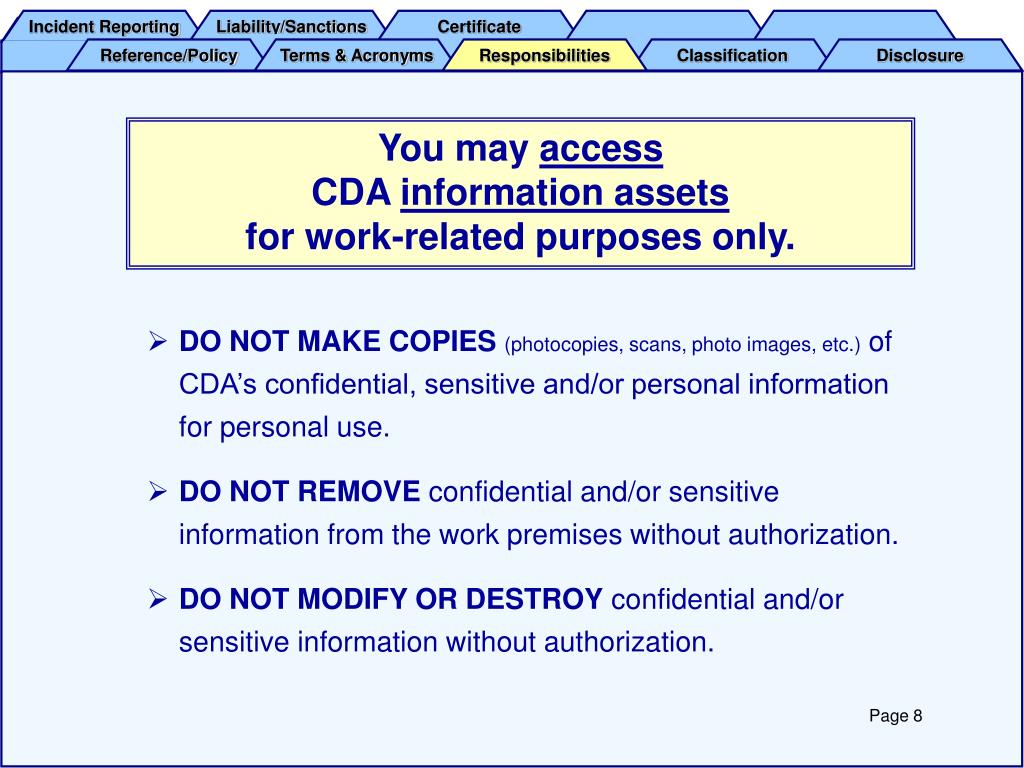 Incident Reporting Liability/Sanctions Certificate

Reference/Policy Terms & Acronyms Responsibilities Classification Disclosure

You may access
CDA information assets
for work-related purposes only.

➢ DO NOT MAKE COPIES (photocopies, scans, photo images, etc.) of CDA's confidential, sensitive and/or personal information for personal use.

➢ DO NOT REMOVE confidential and/or sensitive information from the work premises without authorization.

➢ DO NOT MODIFY OR DESTROY confidential and/or sensitive information without authorization.

Page 8